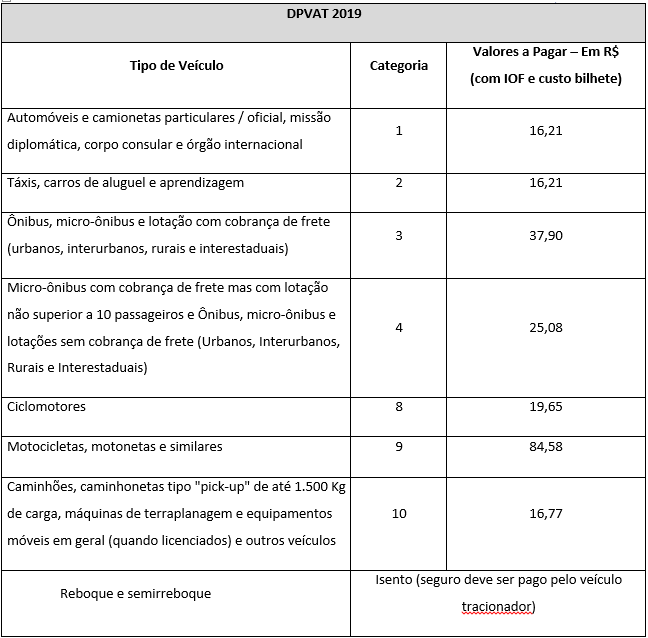 | DPVAT 2019 | | |
|---|---|---|
| Tipo de Veículo | Categoria | Valores a Pagar – Em R$ (com IOF e custo bilhete) |
| Automóveis e camionetas particulares / oficial, missão diplomática, corpo consular e órgão internacional | 1 | 16,21 |
| Táxis, carros de aluguel e aprendizagem | 2 | 16,21 |
| Ônibus, micro-ônibus e lotação com cobrança de frete (urbanos, interurbanos, rurais e interestaduais) | 3 | 37,90 |
| Micro-ônibus com cobrança de frete mas com lotação não superior a 10 passageiros e Ônibus, micro-ônibus e lotações sem cobrança de frete (Urbanos, Interurbanos, Rurais e Interestaduais) | 4 | 25,08 |
| Ciclomotores | 8 | 19,65 |
| Motocicletas, motonetas e similares | 9 | 84,58 |
| Caminhões, caminhonetas tipo "pick-up" de até 1.500 Kg de carga, máquinas de terraplanagem e equipamentos móveis em geral (quando licenciados) e outros veículos | 10 | 16,77 |
| Reboque e semirreboque | Isento (seguro deve ser pago pelo veículo tracionador) | |